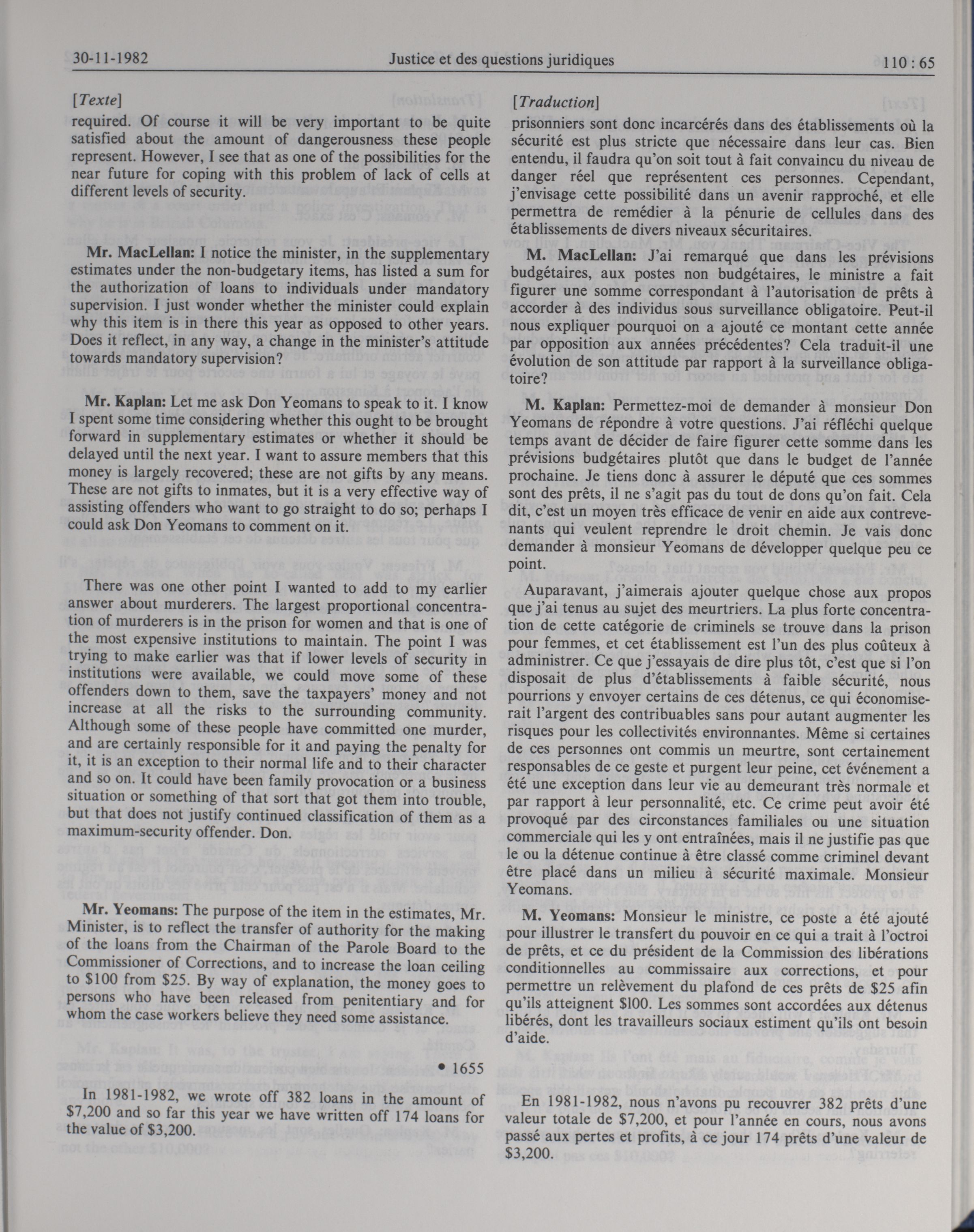 30-11-1982 Justice et des questions juridiques 110 : 65

[Texte]

required. Of course it will be very important to be quite satisfied about the amount of dangerousness these people represent. However, I see that as one of the possibilities for the near future for coping with this problem of lack of cells at different levels of security.

Mr. MacLellan: I notice the minister, in the supplementary estimates under the non-budgetary items, has listed a sum for the authorization of loans to individuals under mandatory supervision. I just wonder whether the minister could explain why this item is in there this year as opposed to other years. Does it reflect, in any way, a change in the minister's attitude towards mandatory supervision?

Mr. Kaplan: Let me ask Don Yeomans to speak to it. I know I spent some time considering whether this ought to be brought forward in supplementary estimates or whether it should be delayed until the next year. I want to assure members that this money is largely recovered; these are not gifts by any means. These are not gifts to inmates, but it is a very effective way of assisting offenders who want to go straight to do so; perhaps I could ask Don Yeomans to comment on it.

There was one other point I wanted to add to my earlier answer about murderers. The largest proportional concentration of murderers is in the prison for women and that is one of the most expensive institutions to maintain. The point I was trying to make earlier was that if lower levels of security in institutions were available, we could move some of these offenders down to them, save the taxpayers' money and not increase at all the risks to the surrounding community. Although some of these people have committed one murder, and are certainly responsible for it and paying the penalty for it, it is an exception to their normal life and to their character and so on. It could have been family provocation or a business situation or something of that sort that got them into trouble, but that does not justify continued classification of them as a maximum-security offender. Don.

Mr. Yeomans: The purpose of the item in the estimates, Mr. Minister, is to reflect the transfer of authority for the making of the loans from the Chairman of the Parole Board to the Commissioner of Corrections, and to increase the loan ceiling to $100 from $25. By way of explanation, the money goes to persons who have been released from penitentiary and for whom the case workers believe they need some assistance.

• 1655

In 1981-1982, we wrote off 382 loans in the amount of $7,200 and so far this year we have written off 174 loans for the value of $3,200.

[Traduction]

prisonniers sont donc incarcérés dans des établissements où la sécurité est plus stricte que nécessaire dans leur cas. Bien entendu, il faudra qu'on soit tout à fait convaincu du niveau de danger réel que représentent ces personnes. Cependant, j'envisage cette possibilité dans un avenir rapproché, et elle permettra de remédier à la pénurie de cellules dans des établissements de divers niveaux sécuritaires.

M. MacLellan: J'ai remarqué que dans les prévisions budgétaires, aux postes non budgétaires, le ministre a fait figurer une somme correspondant à l'autorisation de prêts à accorder à des individus sous surveillance obligatoire. Peut-il nous expliquer pourquoi on a ajouté ce montant cette année par opposition aux années précédentes? Cela traduit-il une évolution de son attitude par rapport à la surveillance obligatoire?

M. Kaplan: Permettez-moi de demander à monsieur Don Yeomans de répondre à votre questions. J'ai réfléchi quelque temps avant de décider de faire figurer cette somme dans les prévisions budgétaires plutôt que dans le budget de l'année prochaine. Je tiens donc à assurer le député que ces sommes sont des prêts, il ne s'agit pas du tout de dons qu'on fait. Cela dit, c'est un moyen très efficace de venir en aide aux contrevenants qui veulent reprendre le droit chemin. Je vais donc demander à monsieur Yeomans de développer quelque peu ce point.

Auparavant, j'aimerais ajouter quelque chose aux propos que j'ai tenus au sujet des meurtriers. La plus forte concentration de cette catégorie de criminels se trouve dans la prison pour femmes, et cet établissement est l'un des plus coûteux à administrer. Ce que j'essayais de dire plus tôt, c'est que si l'on disposait de plus d'établissements à faible sécurité, nous pourrions y envoyer certains de ces détenus, ce qui économiserait l'argent des contribuables sans pour autant augmenter les risques pour les collectivités environnantes. Même si certaines de ces personnes ont commis un meurtre, sont certainement responsables de ce geste et purgent leur peine, cet événement a été une exception dans leur vie au demeurant très normale et par rapport à leur personnalité, etc. Ce crime peut avoir été provoqué par des circonstances familiales ou une situation commerciale qui les y ont entraînées, mais il ne justifie pas que le ou la détenue continue à être classé comme criminel devant être placé dans un milieu à sécurité maximale. Monsieur Yeomans.

M. Yeomans: Monsieur le ministre, ce poste a été ajouté pour illustrer le transfert du pouvoir en ce qui a trait à l'octroi de prêts, et ce du président de la Commission des libérations conditionnelles au commissaire aux corrections, et pour permettre un relèvement du plafond de ces prêts de $25 afin qu'ils atteignent $100. Les sommes sont accordées aux détenus libérés, dont les travailleurs sociaux estiment qu'ils ont besoin d'aide.

En 1981-1982, nous n'avons pu recouvrer 382 prêts d'une valeur totale de $7,200, et pour l'année en cours, nous avons passé aux pertes et profits, à ce jour 174 prêts d'une valeur de $3,200.